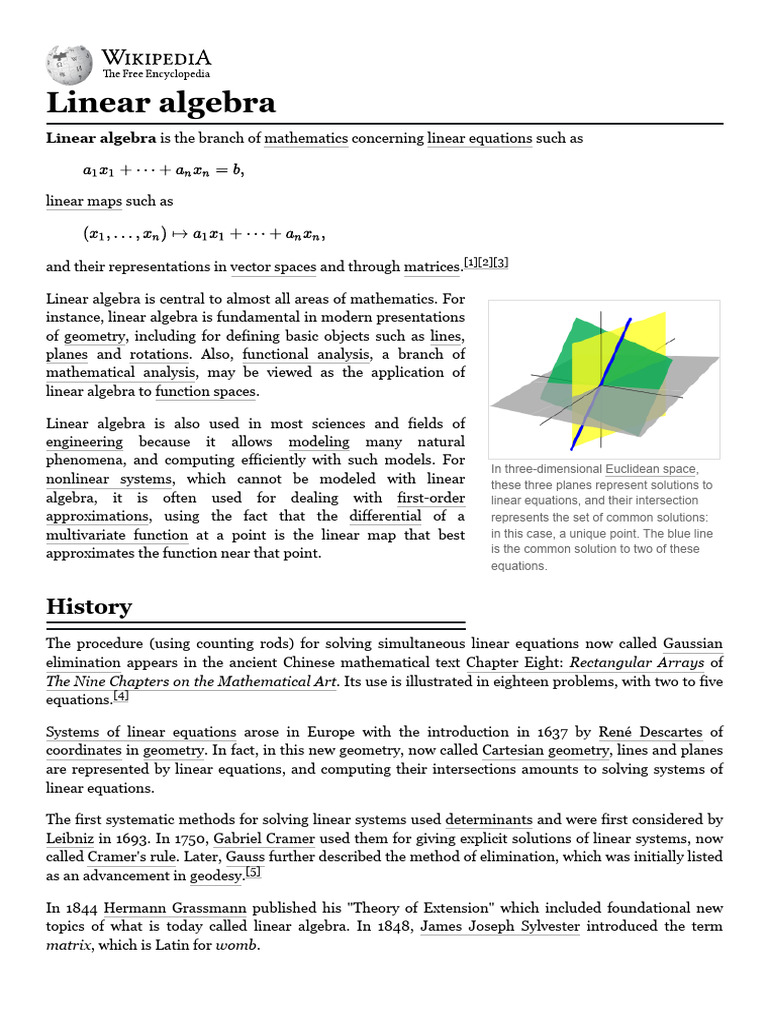 WIKIPEDIA
The Free Encyclopedia

Linear algebra

Linear algebra is the branch of mathematics concerning linear equations such as

$a_1x_1 + \cdots + a_nx_n = b,$

linear maps such as

$(x_1, \ldots, x_n) \mapsto a_1x_1 + \cdots + a_nx_n,$

and their representations in vector spaces and through matrices.[1][2][3]

Linear algebra is central to almost all areas of mathematics. For instance, linear algebra is fundamental in modern presentations of geometry, including for defining basic objects such as lines, planes and rotations. Also, functional analysis, a branch of mathematical analysis, may be viewed as the application of linear algebra to function spaces.

Linear algebra is also used in most sciences and fields of engineering because it allows modeling many natural phenomena, and computing efficiently with such models. For nonlinear systems, which cannot be modeled with linear algebra, it is often used for dealing with first-order approximations, using the fact that the differential of a multivariate function at a point is the linear map that best approximates the function near that point.

In three-dimensional Euclidean space, these three planes represent solutions to linear equations, and their intersection represents the set of common solutions: in this case, a unique point. The blue line is the common solution to two of these equations.

History

The procedure (using counting rods) for solving simultaneous linear equations now called Gaussian elimination appears in the ancient Chinese mathematical text Chapter Eight: Rectangular Arrays of The Nine Chapters on the Mathematical Art. Its use is illustrated in eighteen problems, with two to five equations.[4]

Systems of linear equations arose in Europe with the introduction in 1637 by René Descartes of coordinates in geometry. In fact, in this new geometry, now called Cartesian geometry, lines and planes are represented by linear equations, and computing their intersections amounts to solving systems of linear equations.

The first systematic methods for solving linear systems used determinants and were first considered by Leibniz in 1693. In 1750, Gabriel Cramer used them for giving explicit solutions of linear systems, now called Cramer's rule. Later, Gauss further described the method of elimination, which was initially listed as an advancement in geodesy.[5]

In 1844 Hermann Grassmann published his "Theory of Extension" which included foundational new topics of what is today called linear algebra. In 1848, James Joseph Sylvester introduced the term matrix, which is Latin for womb.